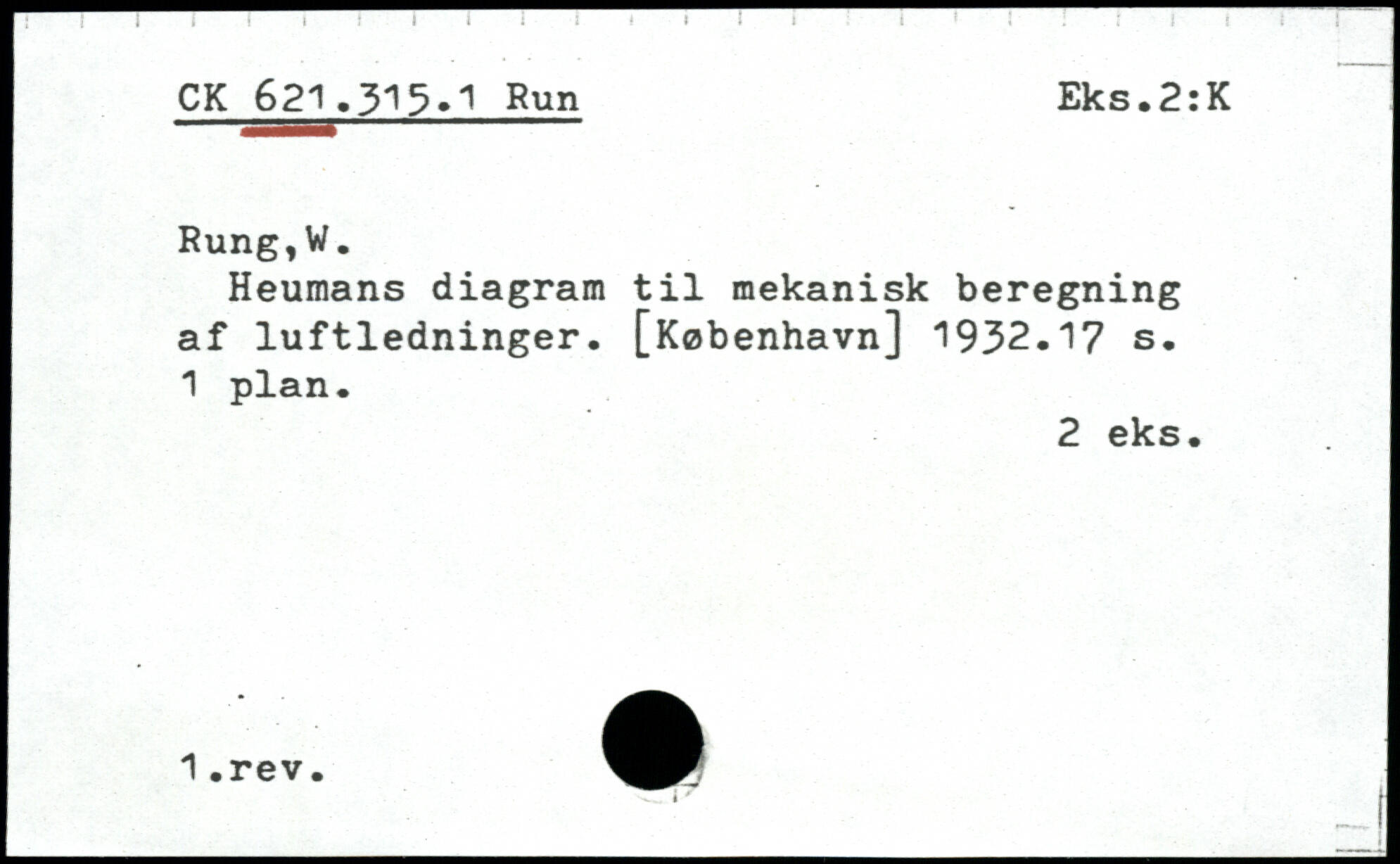 CK 621.315.1 Run Eks.2:K

Rung,W.

Heumans diagram til mekanisk beregning af luftledninger. [København] 1932.17 s. 1 plan.

2 eks.

1.rev.